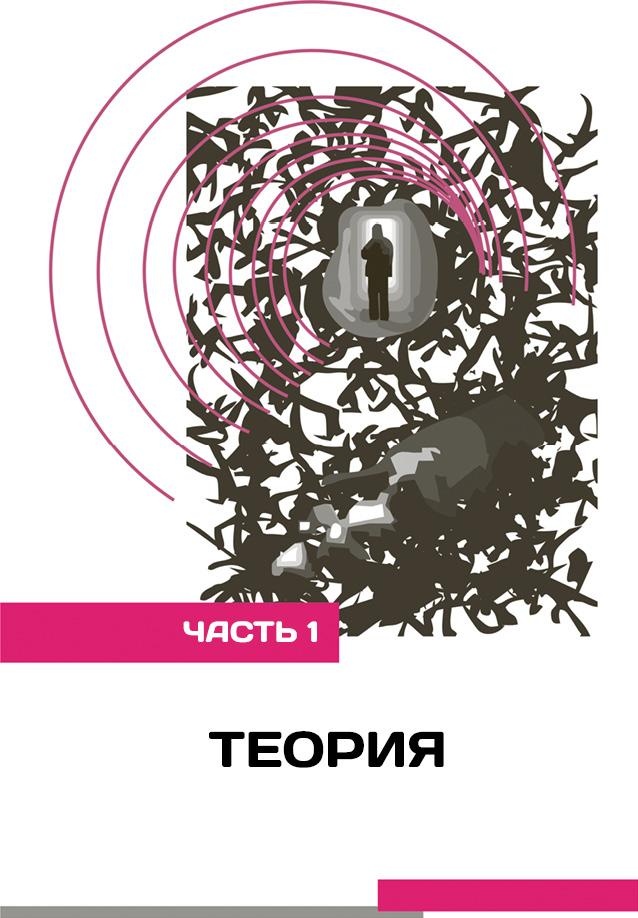 ЧАСТЬ 1

ТЕОРИЯ